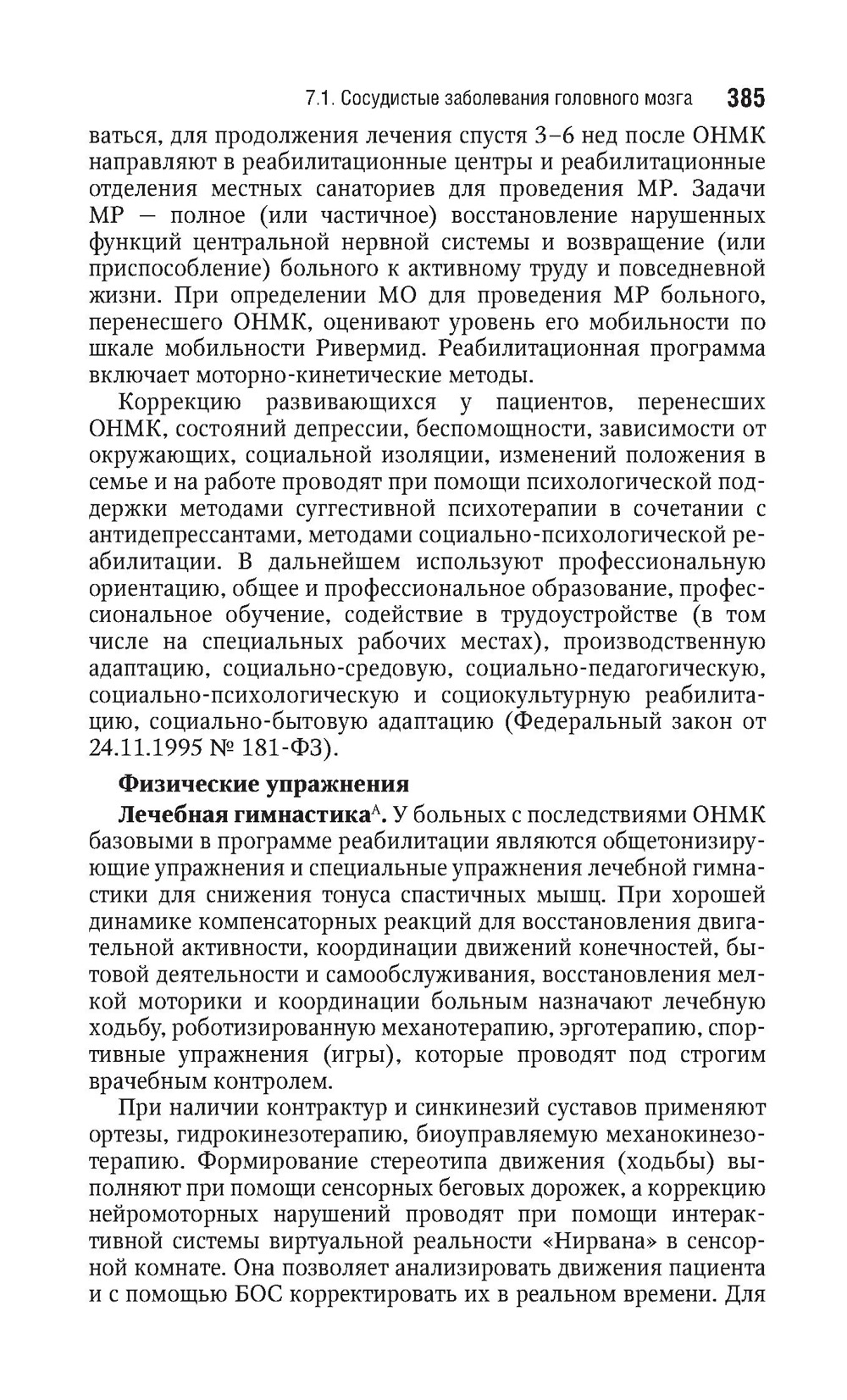 7.1. Сосудистые заболевания головного мозга 385

ваться, для продолжения лечения спустя 3–6 нед после ОНМК направляют в реабилитационные центры и реабилитационные отделения местных санаториев для проведения МР. Задачи МР — полное (или частичное) восстановление нарушенных функций центральной нервной системы и возвращение (или приспособление) больного к активному труду и повседневной жизни. При определении МО для проведения МР больного, перенесшего ОНМК, оценивают уровень его мобильности по шкале мобильности Ривермид. Реабилитационная программа включает моторно-кинетические методы.

Коррекцию развивающихся у пациентов, перенесших ОНМК, состояний депрессии, беспомощности, зависимости от окружающих, социальной изоляции, изменений положения в семье и на работе проводят при помощи психологической поддержки методами суггестивной психотерапии в сочетании с антидепрессантами, методами социально-психологической реабилитации. В дальнейшем используют профессиональную ориентацию, общее и профессиональное образование, профессиональное обучение, содействие в трудоустройстве (в том числе на специальных рабочих местах), производственную адаптацию, социально-средовую, социально-педагогическую, социально-психологическую и социокультурную реабилитацию, социально-бытовую адаптацию (Федеральный закон от 24.11.1995 № 181-ФЗ).

Физические упражнения

Лечебная гимнастика$^{A}$. У больных с последствиями ОНМК базовыми в программе реабилитации являются общетонизирующие упражнения и специальные упражнения лечебной гимнастики для снижения тонуса спастичных мышц. При хорошей динамике компенсаторных реакций для восстановления двигательной активности, координации движений конечностей, бытовой деятельности и самообслуживания, восстановления мелкой моторики и координации больным назначают лечебную ходьбу, роботизированную механотерапию, эрготерапию, спортивные упражнения (игры), которые проводят под строгим врачебным контролем.

При наличии контрактур и синкинезий суставов применяют ортезы, гидрокинезотерапию, биоуправляемую механокинезотерапию. Формирование стереотипа движения (ходьбы) выполняют при помощи сенсорных беговых дорожек, а коррекцию нейромоторных нарушений проводят при помощи интерактивной системы виртуальной реальности «Нирвана» в сенсорной комнате. Она позволяет анализировать движения пациента и с помощью БОС корректировать их в реальном времени. Для